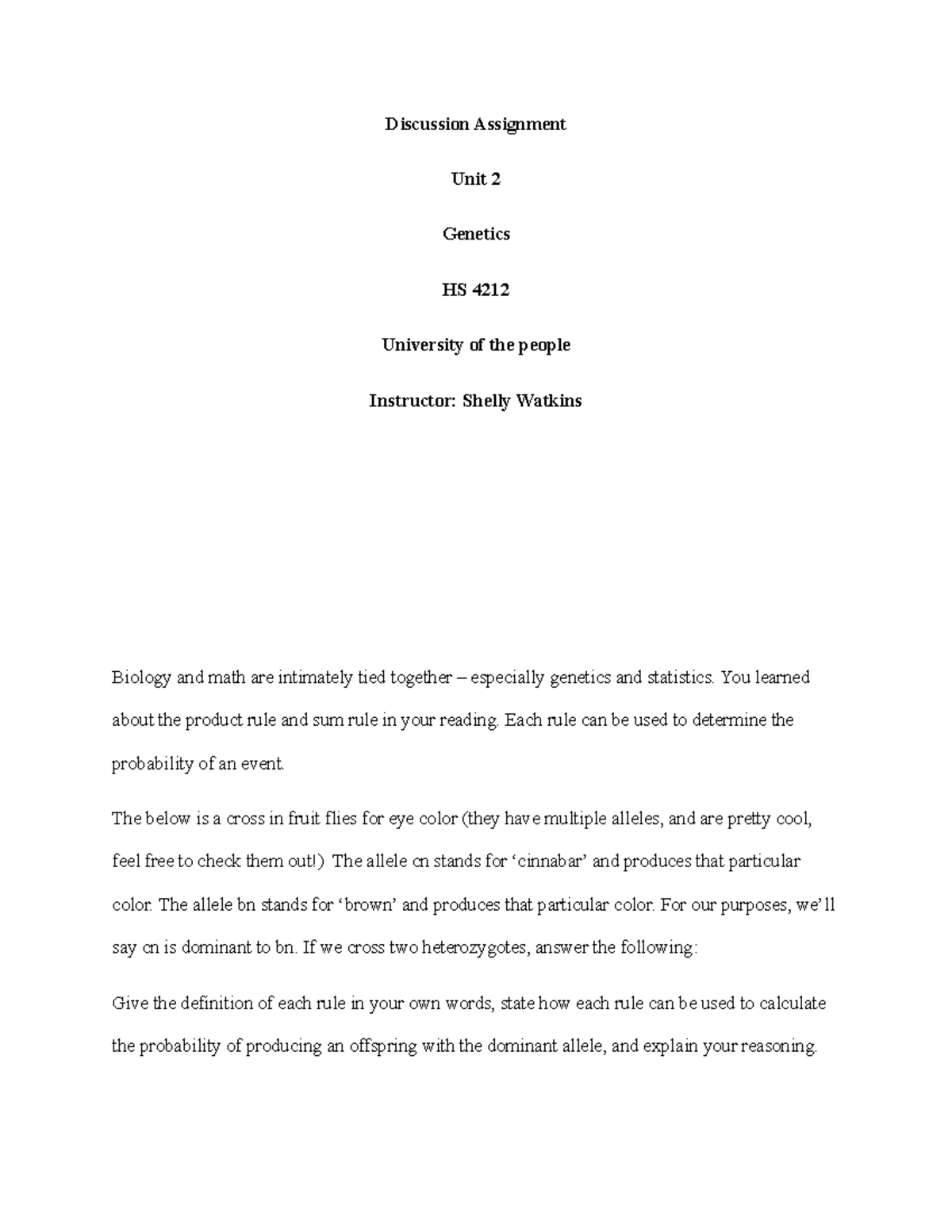 Discussion Assignment

Unit 2

Genetics

HS 4212

University of the people

Instructor: Shelly Watkins

Biology and math are intimately tied together – especially genetics and statistics. You learned about the product rule and sum rule in your reading. Each rule can be used to determine the probability of an event.

The below is a cross in fruit flies for eye color (they have multiple alleles, and are pretty cool, feel free to check them out!) The allele cn stands for 'cinnabar' and produces that particular color. The allele bn stands for 'brown' and produces that particular color. For our purposes, we'll say cn is dominant to bn. If we cross two heterozygotes, answer the following:

Give the definition of each rule in your own words, state how each rule can be used to calculate the probability of producing an offspring with the dominant allele, and explain your reasoning.